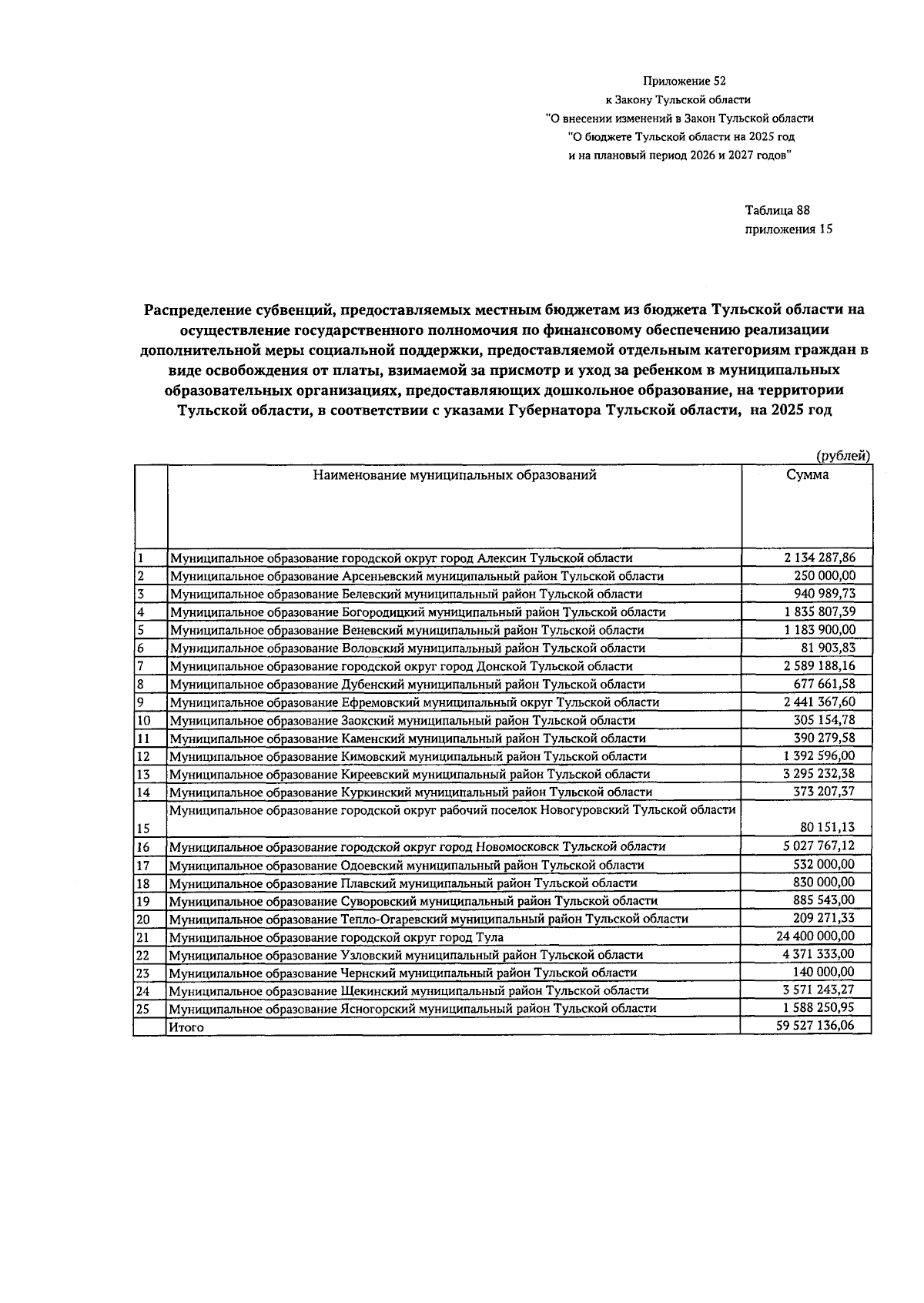 Приложение 52
к Закону Тульской области
"О внесении изменений в Закон Тульской области
"О бюджете Тульской области на 2025 год
и на плановый период 2026 и 2027 годов"

Таблица 88
приложения 15

Распределение субвенций, предоставляемых местным бюджетам из бюджета Тульской области на осуществление государственного полномочия по финансовому обеспечению реализации дополнительной меры социальной поддержки, предоставляемой отдельным категориям граждан в виде освобождения от платы, взимаемой за присмотр и уход за ребенком в муниципальных образовательных организациях, предоставляющих дошкольное образование, на территории Тульской области, в соответствии с указами Губернатора Тульской области, на 2025 год

(рублей)

|  | Наименование муниципальных образований | Сумма |
|---|---|---|
| 1 | Муниципальное образование городской округ город Алексин Тульской области | 2 134 287,86 |
| 2 | Муниципальное образование Арсеньевский муниципальный район Тульской области | 250 000,00 |
| 3 | Муниципальное образование Белевский муниципальный район Тульской области | 940 989,73 |
| 4 | Муниципальное образование Богородицкий муниципальный район Тульской области | 1 835 807,39 |
| 5 | Муниципальное образование Веневский муниципальный район Тульской области | 1 183 900,00 |
| 6 | Муниципальное образование Воловский муниципальный район Тульской области | 81 903,83 |
| 7 | Муниципальное образование городской округ город Донской Тульской области | 2 589 188,16 |
| 8 | Муниципальное образование Дубенский муниципальный район Тульской области | 677 661,58 |
| 9 | Муниципальное образование Ефремовский муниципальный округ Тульской области | 2 441 367,60 |
| 10 | Муниципальное образование Заокский муниципальный район Тульской области | 305 154,78 |
| 11 | Муниципальное образование Каменский муниципальный район Тульской области | 390 279,58 |
| 12 | Муниципальное образование Кимовский муниципальный район Тульской области | 1 392 596,00 |
| 13 | Муниципальное образование Киреевский муниципальный район Тульской области | 3 295 232,38 |
| 14 | Муниципальное образование Куркинский муниципальный район Тульской области | 373 207,37 |
| 15 | Муниципальное образование городской округ рабочий поселок Новогуровский Тульской области | 80 151,13 |
| 16 | Муниципальное образование городской округ город Новомосковск Тульской области | 5 027 767,12 |
| 17 | Муниципальное образование Одоевский муниципальный район Тульской области | 532 000,00 |
| 18 | Муниципальное образование Плавский муниципальный район Тульской области | 830 000,00 |
| 19 | Муниципальное образование Суворовский муниципальный район Тульской области | 885 543,00 |
| 20 | Муниципальное образование Тепло-Огаревский муниципальный район Тульской области | 209 271,33 |
| 21 | Муниципальное образование городской округ город Тула | 24 400 000,00 |
| 22 | Муниципальное образование Узловский муниципальный район Тульской области | 4 371 333,00 |
| 23 | Муниципальное образование Чернский муниципальный район Тульской области | 140 000,00 |
| 24 | Муниципальное образование Щекинский муниципальный район Тульской области | 3 571 243,27 |
| 25 | Муниципальное образование Ясногорский муниципальный район Тульской области | 1 588 250,95 |
|  | Итого | 59 527 136,06 |